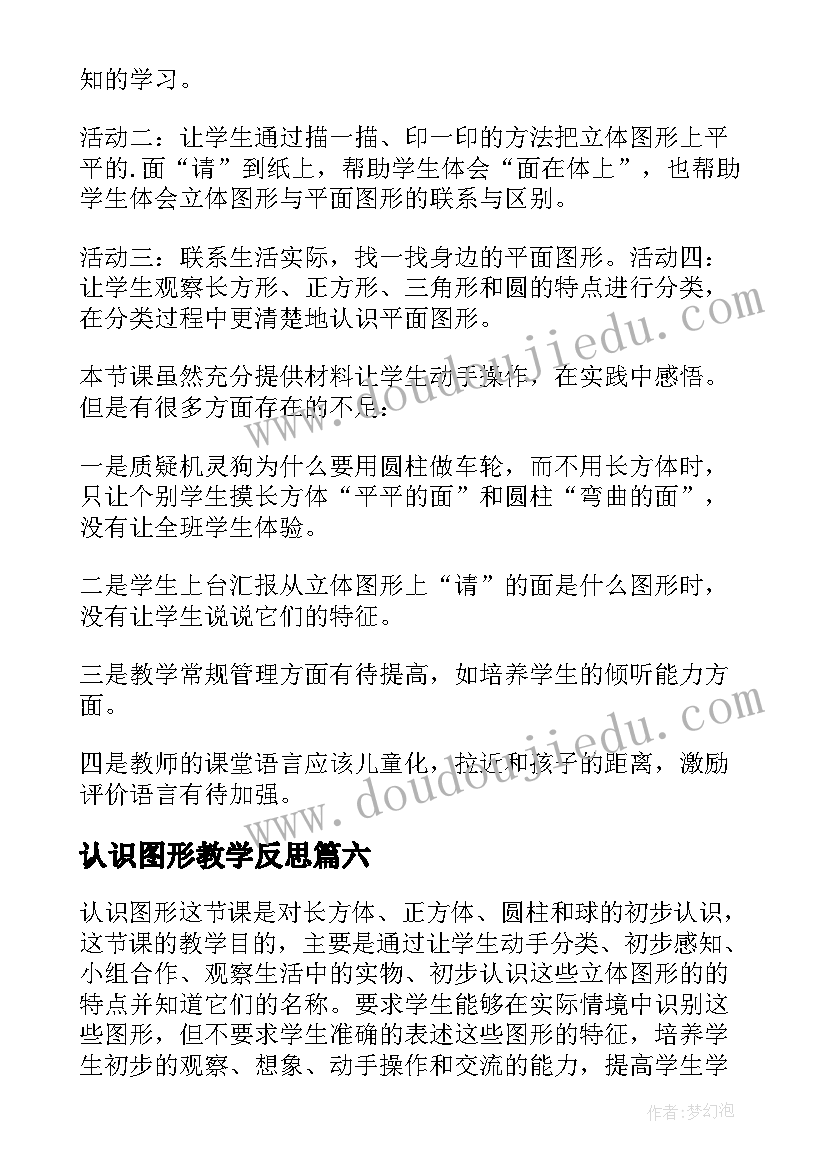 知的学习。

活动二：让学生通过描一描、印一印的方法把立体图形上平平的.面“请”到纸上，帮助学生体会“面在体上”，也帮助学生体会立体图形与平面图形的联系与区别。

活动三：联系生活实际，找一找身边的平面图形。活动四：让学生观察长方形、正方形、三角形和圆的特点进行分类，在分类过程中更清楚地认识平面图形。

本节课虽然充分提供材料让学生动手操作，在实践中感悟。但是有很多方面存在的不足：

一是质疑机灵狗为什么要用圆柱做车轮，而不用长方体时，只让个别学生摸长方体“平平的面”和圆柱“弯曲的面”，没有让全班学生体验。

二是学生上台汇报从立体图形上“请”的面是什么图形时，没有让学生说说它们的特征。

三是教学常规管理方面有待提高，如培养学生的倾听能力方面。

四是教师的课堂语言应该儿童化，拉近和孩子的距离，激励评价语言有待加强。

认识图形教学反思篇六

认识图形这节课是对长方体、正方体、圆柱和球的初步认识，这节课的教学目的，主要是通过让学生动手分类、初步感知、小组合作、观察生活中的实物、初步认识这些立体图形的的特点并知道它们的名称。要求学生能够在实际情境中识别这些图形，但不要求学生准确的表述这些图形的特征，培养学生初步的观察、想象、动手操作和交流的能力，提高学生学

www.doudoujiedu.com

www.doudoujiedu.com

作者:梦幻泡